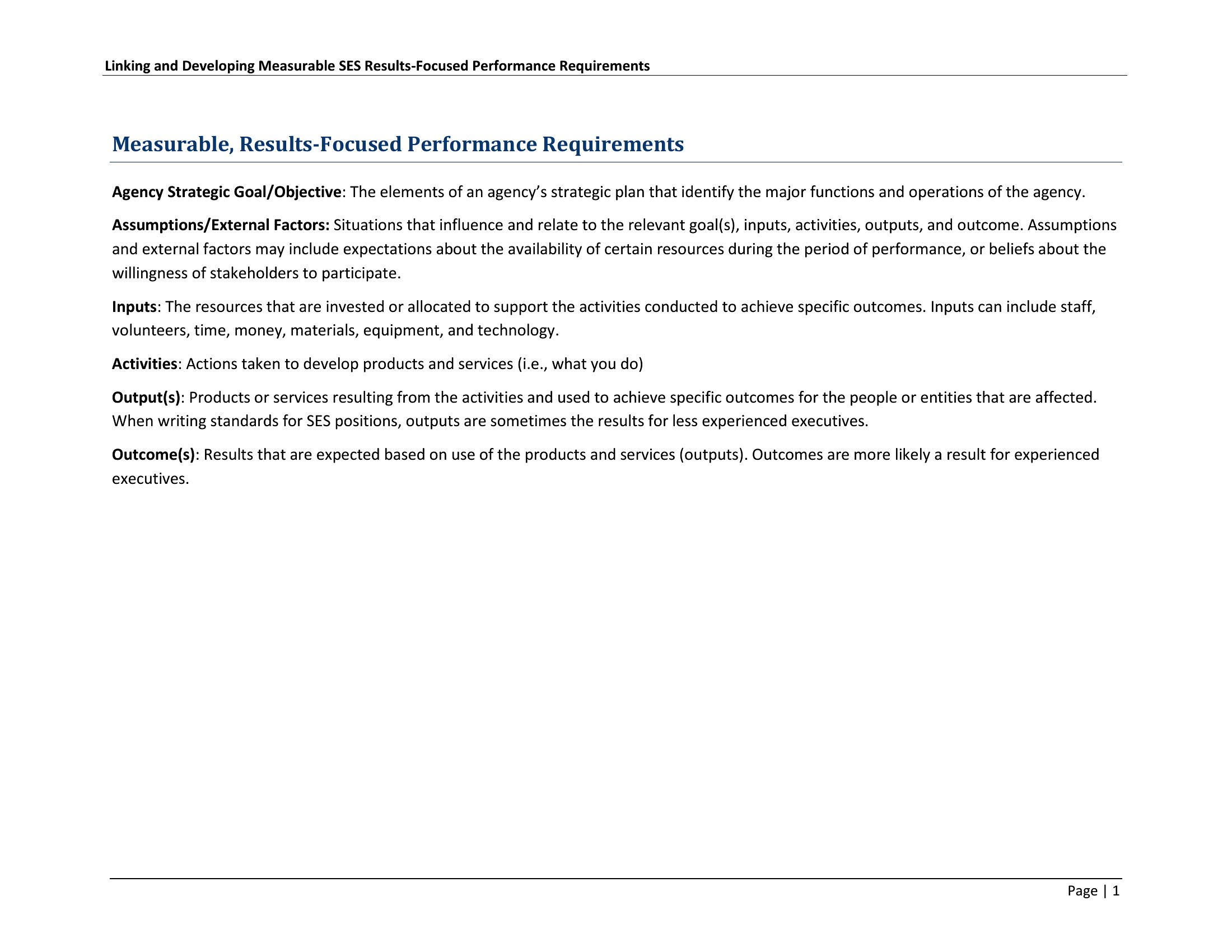 Linking and Developing Measurable SES Results-Focused Performance Requirements

Measurable, Results-Focused Performance Requirements

Agency Strategic Goal/Objective: The elements of an agency's strategic plan that identify the major functions and operations of the agency.

Assumptions/External Factors: Situations that influence and relate to the relevant goal(s), inputs, activities, outputs, and outcome. Assumptions and external factors may include expectations about the availability of certain resources during the period of performance, or beliefs about the willingness of stakeholders to participate.

Inputs: The resources that are invested or allocated to support the activities conducted to achieve specific outcomes. Inputs can include staff, volunteers, time, money, materials, equipment, and technology.

Activities: Actions taken to develop products and services (i.e., what you do)

Output(s): Products or services resulting from the activities and used to achieve specific outcomes for the people or entities that are affected. When writing standards for SES positions, outputs are sometimes the results for less experienced executives.

Outcome(s): Results that are expected based on use of the products and services (outputs). Outcomes are more likely a result for experienced executives.

Page | 1